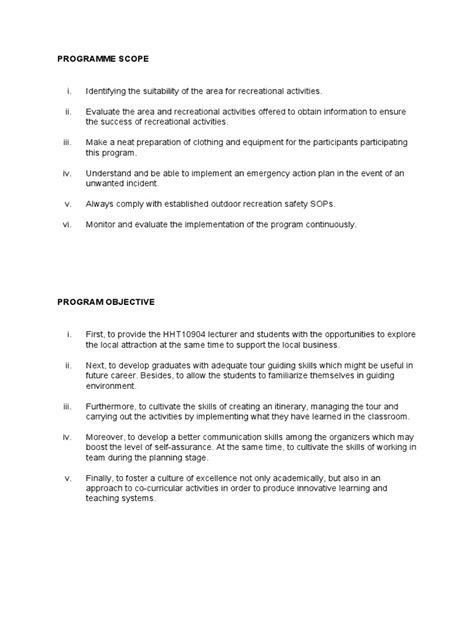 PROGRAMME SCOPE

i. Identifying the suitability of the area for recreational activities.

ii. Evaluate the area and recreational activities offered to obtain information to ensure the success of recreational activities.

iii. Make a neat preparation of clothing and equipment for the participants participating this program.

iv. Understand and be able to implement an emergency action plan in the event of an unwanted incident.

v. Always comply with established outdoor recreation safety SOPs.

vi. Monitor and evaluate the implementation of the program continuously.

PROGRAM OBJECTIVE

i. First, to provide the HHT10904 lecturer and students with the opportunities to explore the local attraction at the same time to support the local business.

ii. Next, to develop graduates with adequate tour guiding skills which might be useful in future career. Besides, to allow the students to familiarize themselves in guiding environment.

iii. Furthermore, to cultivate the skills of creating an itinerary, managing the tour and carrying out the activities by implementing what they have learned in the classroom.

iv. Moreover, to develop a better communication skills among the organizers which may boost the level of self-assurance. At the same time, to cultivate the skills of working in team during the planning stage.

v. Finally, to foster a culture of excellence not only academically, but also in an approach to co-curricular activities in order to produce innovative learning and teaching systems.